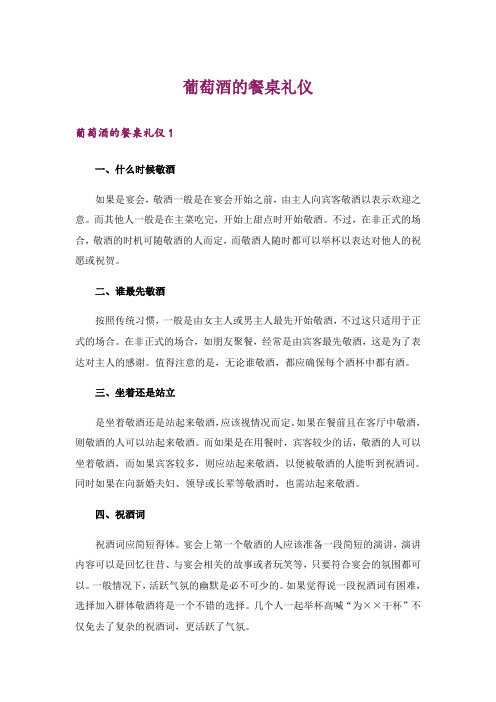 葡萄酒的餐桌礼仪

葡萄酒的餐桌礼仪 1

一、什么时候敬酒

如果是宴会，敬酒一般是在宴会开始之前，由主人向宾客敬酒以表示欢迎之意。而其他人一般是在主菜吃完，开始上甜点时开始敬酒。不过，在非正式的场合，敬酒的时机可随敬酒的人而定，而敬酒人随时都可以举杯以表达对他人的祝愿或祝贺。

二、谁最先敬酒

按照传统习惯，一般是由女主人或男主人最先开始敬酒，不过这只适用于正式的场合。在非正式的场合，如朋友聚餐，经常是由宾客最先敬酒，这是为了表达对主人的感谢。值得注意的是，无论谁敬酒，都应确保每个酒杯中都有酒。

三、坐着还是站立

是坐着敬酒还是站起来敬酒，应该视情况而定。如果在餐前且在客厅中敬酒，则敬酒的人可以站起来敬酒。而如果是在用餐时，宾客较少的话，敬酒的人可以坐着敬酒，而如果宾客较多，则应站起来敬酒，以便被敬酒的人能听到祝酒词。同时如果在向新婚夫妇、领导或长辈等敬酒时，也需站起来敬酒。

四、祝酒词

祝酒词应简短得体。宴会上第一个敬酒的人应该准备一段简短的演讲，演讲内容可以是回忆往昔、与宴会相关的故事或者玩笑等，只要符合宴会的氛围都可以。一般情况下，活跃气氛的幽默是必不可少的。如果觉得说一段祝酒词有困难，选择加入群体敬酒将是一个不错的选择。几个人一起举杯高喊“为××干杯”不仅免去了复杂的祝酒词，更活跃了气氛。